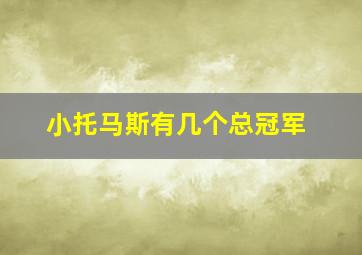 小托马斯有几个总冠军